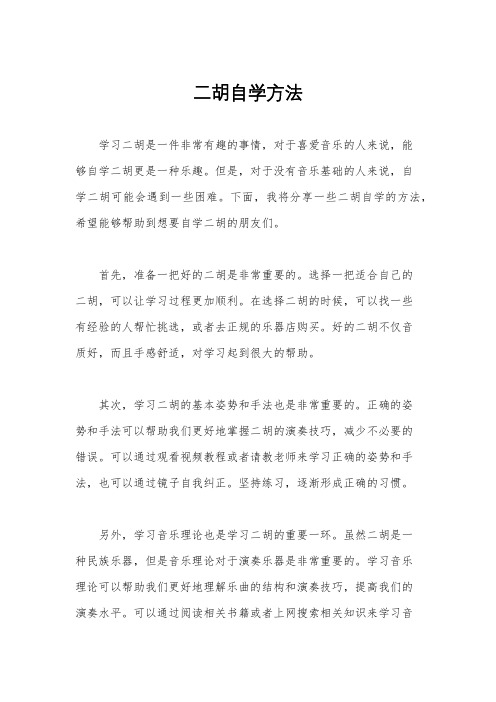 二胡自学方法

学习二胡是一件非常有趣的事情，对于喜爱音乐的人来说，能够自学二胡更是一种乐趣。但是，对于没有音乐基础的人来说，自学二胡可能会遇到一些困难。下面，我将分享一些二胡自学的方法，希望能够帮助到想要自学二胡的朋友们。

首先，准备一把好的二胡是非常重要的。选择一把适合自己的二胡，可以让学习过程更加顺利。在选择二胡的时候，可以找一些有经验的人帮忙挑选，或者去正规的乐器店购买。好的二胡不仅音质好，而且手感舒适，对学习起到很大的帮助。

其次，学习二胡的基本姿势和手法也是非常重要的。正确的姿势和手法可以帮助我们更好地掌握二胡的演奏技巧，减少不必要的错误。可以通过观看视频教程或者请教老师来学习正确的姿势和手法，也可以通过镜子自我纠正。坚持练习，逐渐形成正确的习惯。

另外，学习音乐理论也是学习二胡的重要一环。虽然二胡是一种民族乐器，但是音乐理论对于演奏乐器是非常重要的。学习音乐理论可以帮助我们更好地理解乐曲的结构和演奏技巧，提高我们的演奏水平。可以通过阅读相关书籍或者上网搜索相关知识来学习音